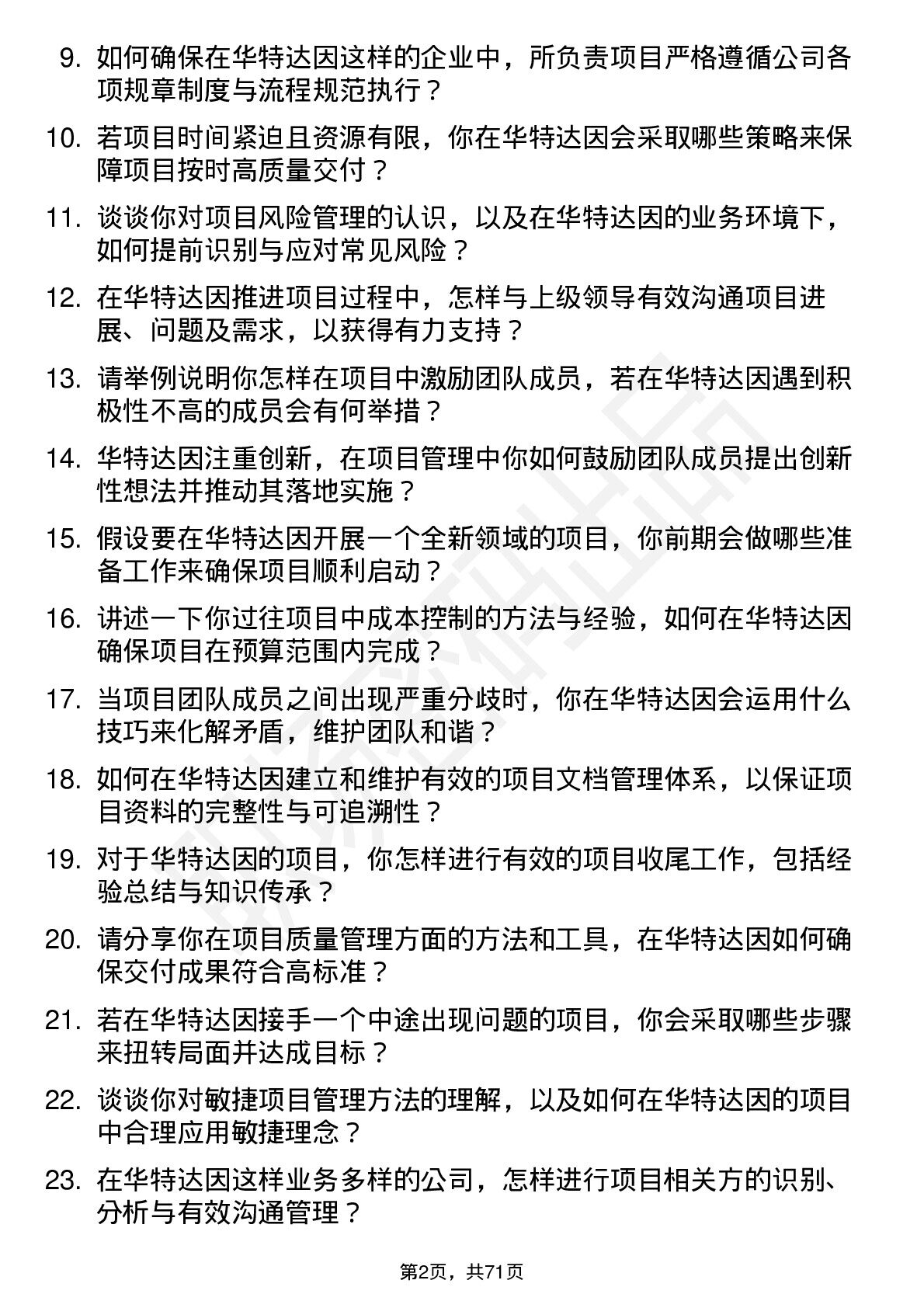 9. 如何确保在华特达因这样的企业中，所负责项目严格遵循公司各项规章制度与流程规范执行？

10. 若项目时间紧迫且资源有限，你在华特达因会采取哪些策略来保障项目按时高质量交付？

11. 谈谈你对项目风险管理的认识，以及在华特达因的业务环境下，如何提前识别与应对常见风险？

12. 在华特达因推进项目过程中，怎样与上级领导有效沟通项目进展、问题及需求，以获得有力支持？

13. 请举例说明你怎样在项目中激励团队成员，若在华特达因遇到积极性不高的成员会有何举措？

14. 华特达因注重创新，在项目管理中你如何鼓励团队成员提出创新性想法并推动其落地实施？

15. 假设要在华特达因开展一个全新领域的项目，你前期会做哪些准备工作来确保项目顺利启动？

16. 讲述一下你过往项目中成本控制的方法与经验，如何在华特达因确保项目在预算范围内完成？

17. 当项目团队成员之间出现严重分歧时，你在华特达因会运用什么技巧来化解矛盾，维护团队和谐？

18. 如何在华特达因建立和维护有效的项目文档管理体系，以保证项目资料的完整性与可追溯性？

19. 对于华特达因的项目，你怎样进行有效的项目收尾工作，包括经验总结与知识传承？

20. 请分享你在项目质量管理方面的方法和工具，在华特达因如何确保交付成果符合高标准？

21. 若在华特达因接手一个中途出现问题的项目，你会采取哪些步骤来扭转局面并达成目标？

22. 谈谈你对敏捷项目管理方法的理解，以及如何在华特达因的项目中合理应用敏捷理念？

23. 在华特达因这样业务多样的公司，怎样进行项目相关方的识别、分析与有效沟通管理？

第2页，共71页